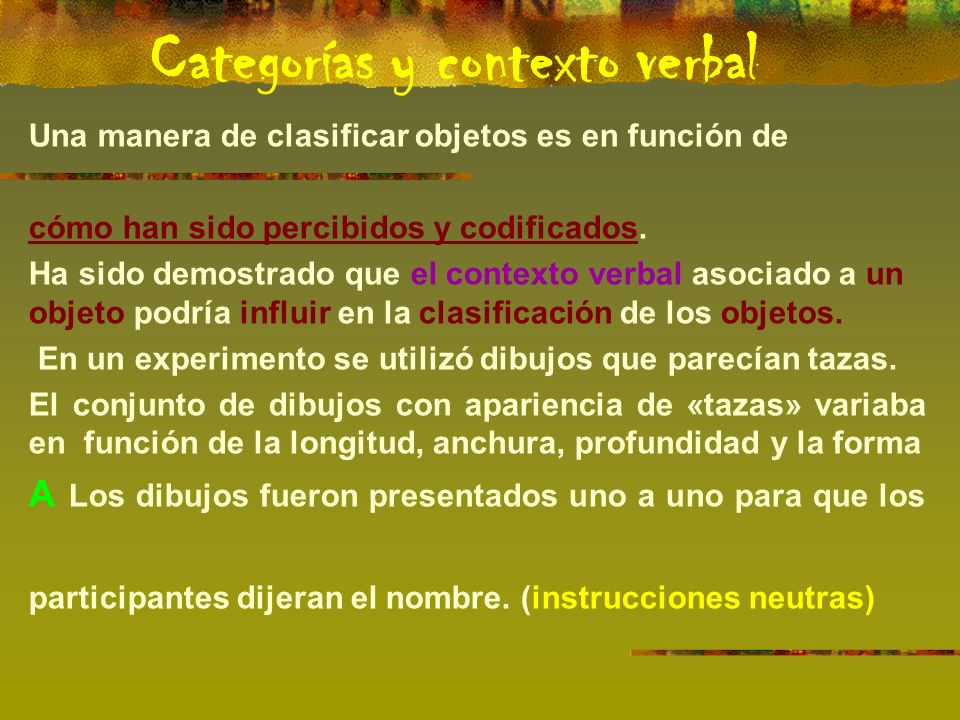 Categorías y contexto verbal

Una manera de clasificar objetos es en función de

cómo han sido percibidos y codificados.

Ha sido demostrado que el contexto verbal asociado a un objeto podría influir en la clasificación de los objetos.

En un experimento se utilizó dibujos que parecían tazas.

El conjunto de dibujos con apariencia de «tazas» variaba en función de la longitud, anchura, profundidad y la forma

A Los dibujos fueron presentados uno a uno para que los

participantes dijeran el nombre. (instrucciones neutras)